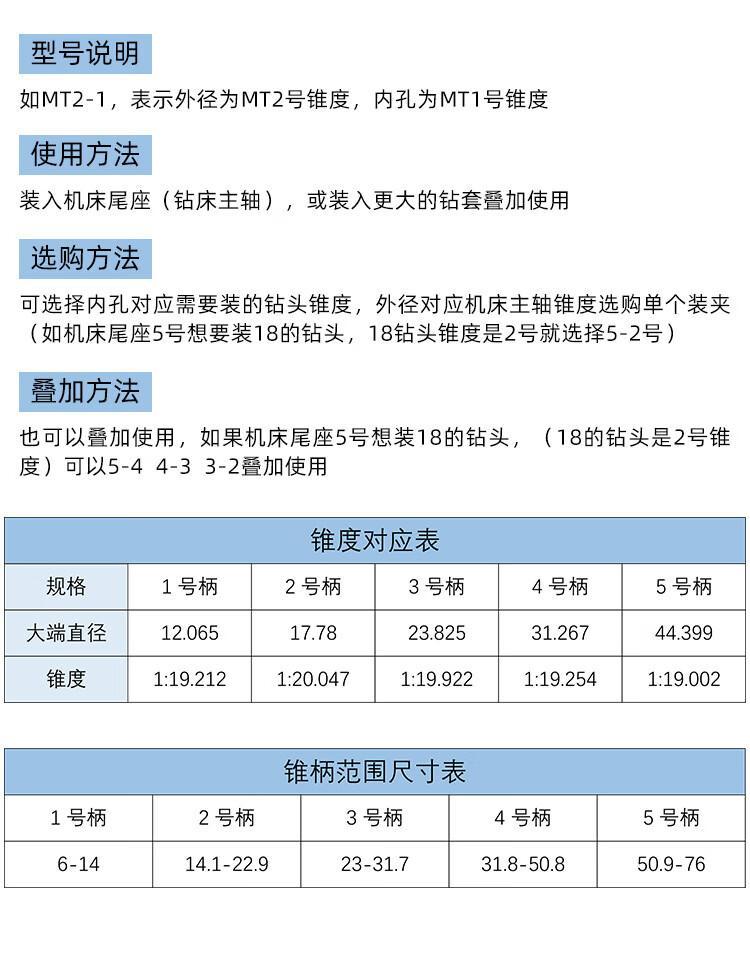 型号说明

如MT2-1，表示外径为MT2号锥度，内孔为MT1号锥度

使用方法

装入机床尾座（钻床主轴），或装入更大的钻套叠加使用

选购方法

可选择内孔对应需要装的钻头锥度，外径对应机床主轴锥度选购单个装夹（如机床尾座5号想要装18的钻头，18钻头锥度是2号就选择5-2号）

叠加方法

也可以叠加使用，如果机床尾座5号想装18的钻头，（18的钻头是2号锥度）可以5-4 4-3 3-2叠加使用

锥度对应表

| 规格 | 1号柄 | 2号柄 | 3号柄 | 4号柄 | 5号柄 |
|---|---|---|---|---|---|
| 大端直径 | 12.065 | 17.78 | 23.825 | 31.267 | 44.399 |
| 锥度 | 1:19.212 | 1:20.047 | 1:19.922 | 1:19.254 | 1:19.002 |

锥柄范围尺寸表

| 1号柄 | 2号柄 | 3号柄 | 4号柄 | 5号柄 |
|---|---|---|---|---|
| 6-14 | 14.1-22.9 | 23-31.7 | 31.8-50.8 | 50.9-76 |